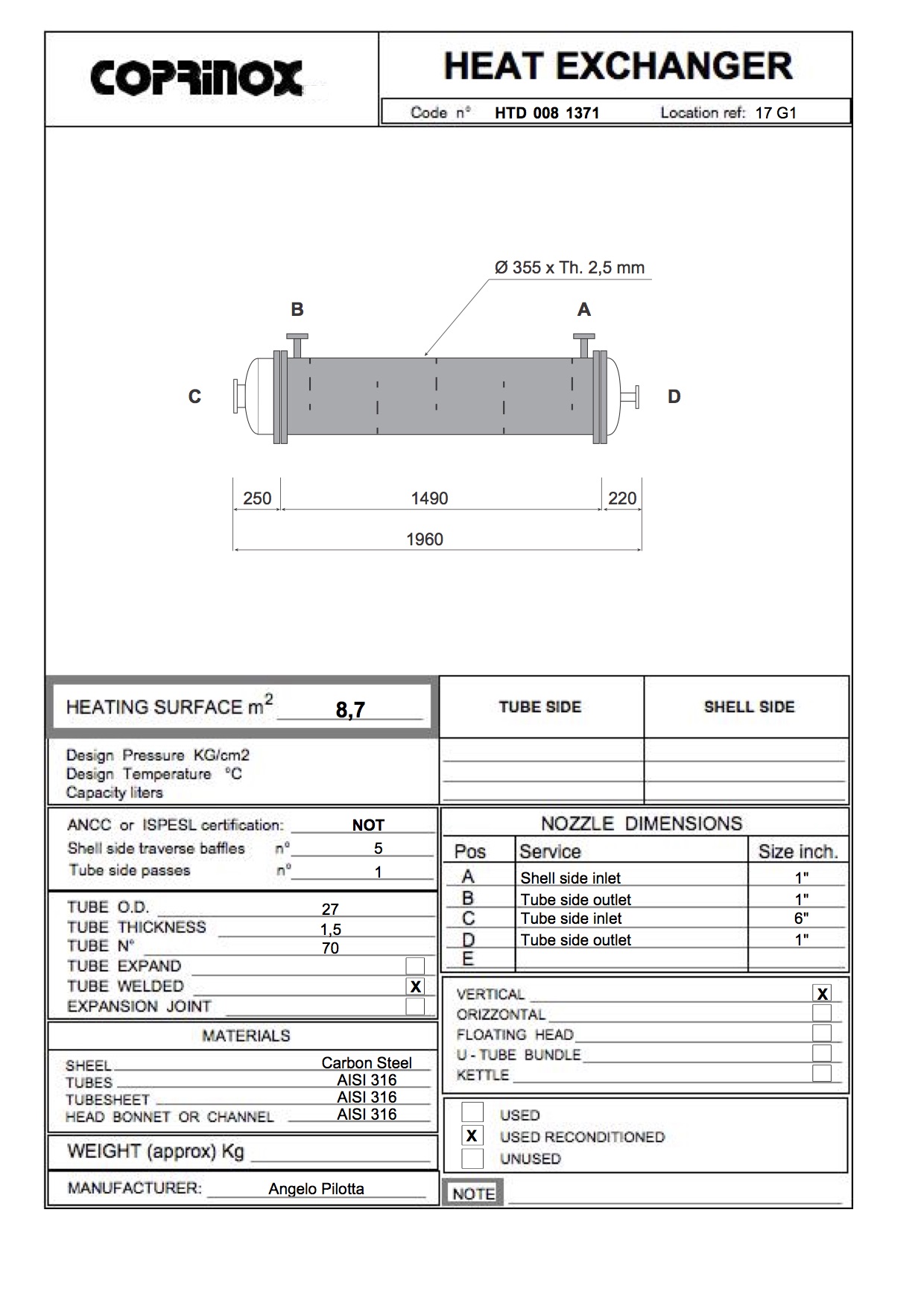 COPRINOX

HEAT EXCHANGER

Code n° HTD 008 1371 Location ref: 17 G1

Ø 355 x Th. 2,5 mm

B

A

C

D

250

1490

220

1960

HEATING SURFACE $m^2$ 8,7

TUBE SIDE

SHELL SIDE

Design Pressure KG/cm2
Design Temperature °C
Capacity liters

ANCC or ISPESL certification: NOT
Shell side traverse baffles n° 5
Tube side passes n° 1

TUBE O.D. 27
TUBE THICKNESS 1,5
TUBE N° 70
TUBE EXPAND
TUBE WELDED X
EXPANSION JOINT

MATERIALS

SHEEL Carbon Steel
TUBES AISI 316
TUBESHEET AISI 316
HEAD BONNET OR CHANNEL AISI 316

WEIGHT (approx) Kg

MANUFACTURER: Angelo Pilotta

NOZZLE DIMENSIONS

| Pos | Service | Size inch. |
|---|---|---|
| A | Shell side inlet | 1" |
| B | Tube side outlet | 1" |
| C | Tube side inlet | 6" |
| D | Tube side outlet | 1" |
| E | | |

VERTICAL X
ORIZZONTAL
FLOATING HEAD
U - TUBE BUNDLE
KETTLE

USED
X USED RECONDITIONED
UNUSED

NOTE